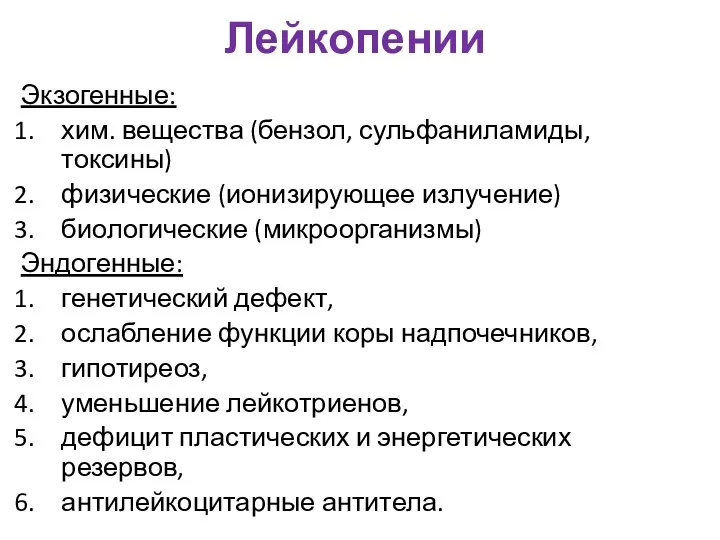 Лейкопении

Экзогенные:

1. хим. вещества (бензол, сульфаниламиды, токсины)
2. физические (ионизирующее излучение)
3. биологические (микроорганизмы)

Эндогенные:

1. генетический дефект,
2. ослабление функции коры надпочечников,
3. гипотиреоз,
4. уменьшение лейкотриенов,
5. дефицит пластических и энергетических резервов,
6. антилейкоцитарные антитела.